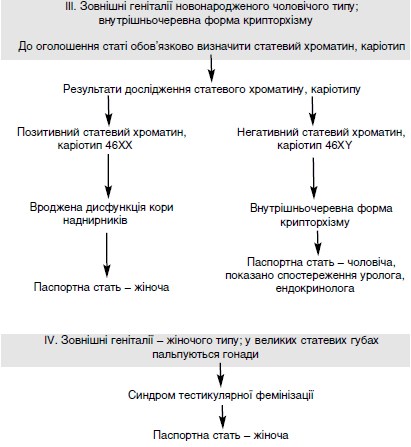 III. Зовнішні геніталії новонародженого чоловічого типу; внутрішньочеревна форма крипторхізму

До оголошення статі обов'язково визначити статевий хроматин, каріотип

Результати дослідження статевого хроматину, каріотипу

Позитивний статевий хроматин, каріотип 46XX

Вроджена дисфункція кори наднирників

Паспортна стать – жіноча

Негативний статевий хроматин, каріотип 46XY

Внутрішньочеревна форма крипторхізму

Паспортна стать – чоловіча, показано спостереження уролога, ендокринолога

IV. Зовнішні геніталії – жіночого типу; у великих статевих губах пальпуються гонади

Синдром тестикулярної фемінізації

Паспортна стать – жіноча